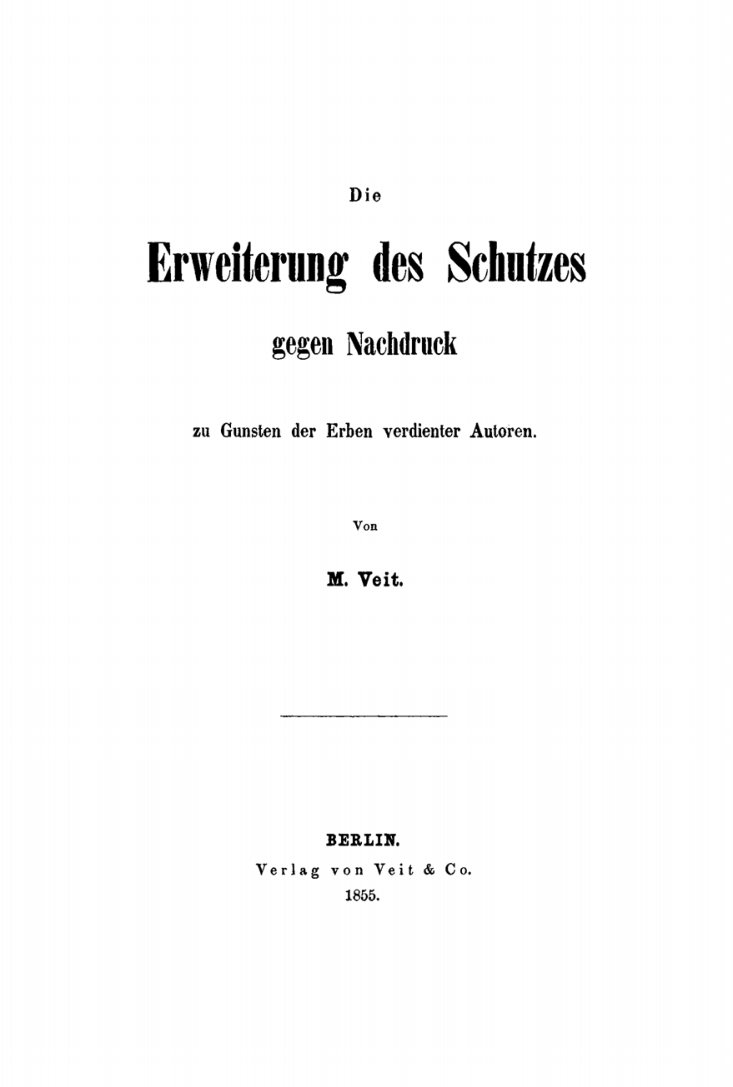 Die

Erweiterung des Schutzes

gegen Nachdruck

zu Gunsten der Erben verdienter Autoren.

Von

M. Veit.

BERLIN.
Verlag von Veit & Co.
1855.